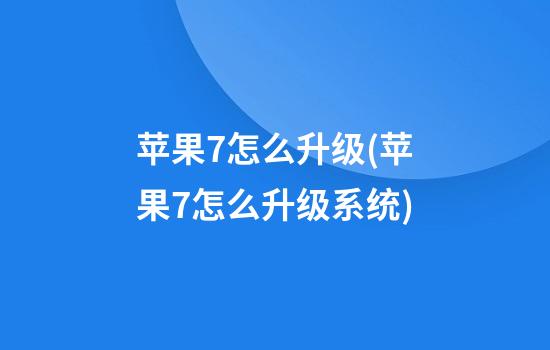 苹果7怎么升级(苹果7怎么升级系统)